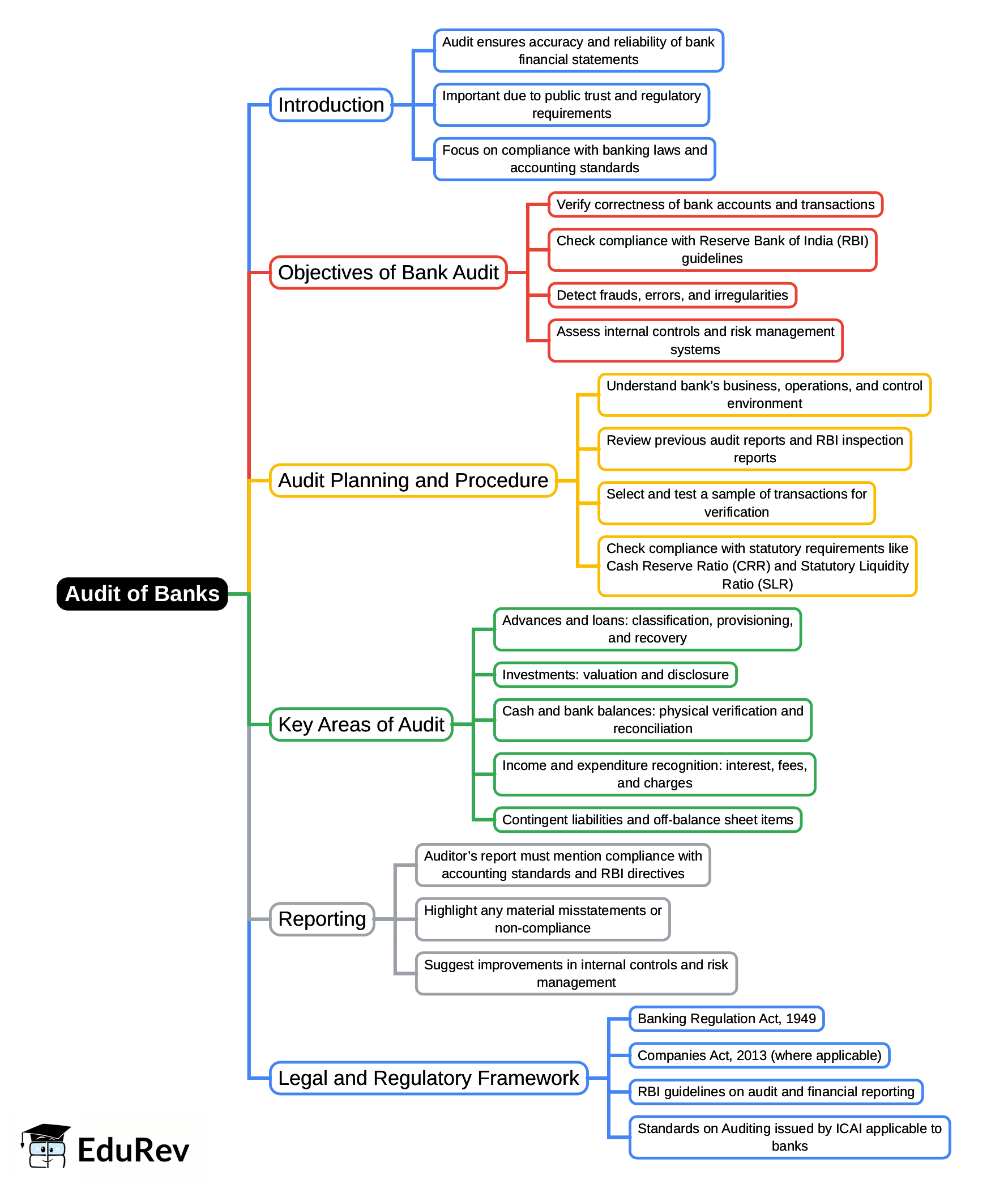 Audit of Banks

Introduction

Audit ensures accuracy and reliability of bank financial statements

Important due to public trust and regulatory requirements

Focus on compliance with banking laws and accounting standards

Objectives of Bank Audit

Verify correctness of bank accounts and transactions

Check compliance with Reserve Bank of India (RBI) guidelines

Detect frauds, errors, and irregularities

Assess internal controls and risk management systems

Audit Planning and Procedure

Understand bank's business, operations, and control environment

Review previous audit reports and RBI inspection reports

Select and test a sample of transactions for verification

Check compliance with statutory requirements like Cash Reserve Ratio (CRR) and Statutory Liquidity Ratio (SLR)

Key Areas of Audit

Advances and loans: classification, provisioning, and recovery

Investments: valuation and disclosure

Cash and bank balances: physical verification and reconciliation

Income and expenditure recognition: interest, fees, and charges

Contingent liabilities and off-balance sheet items

Reporting

Auditor's report must mention compliance with accounting standards and RBI directives

Highlight any material misstatements or non-compliance

Suggest improvements in internal controls and risk management

Legal and Regulatory Framework

Banking Regulation Act, 1949

Companies Act, 2013 (where applicable)

RBI guidelines on audit and financial reporting

Standards on Auditing issued by ICAI applicable to banks

EduRev